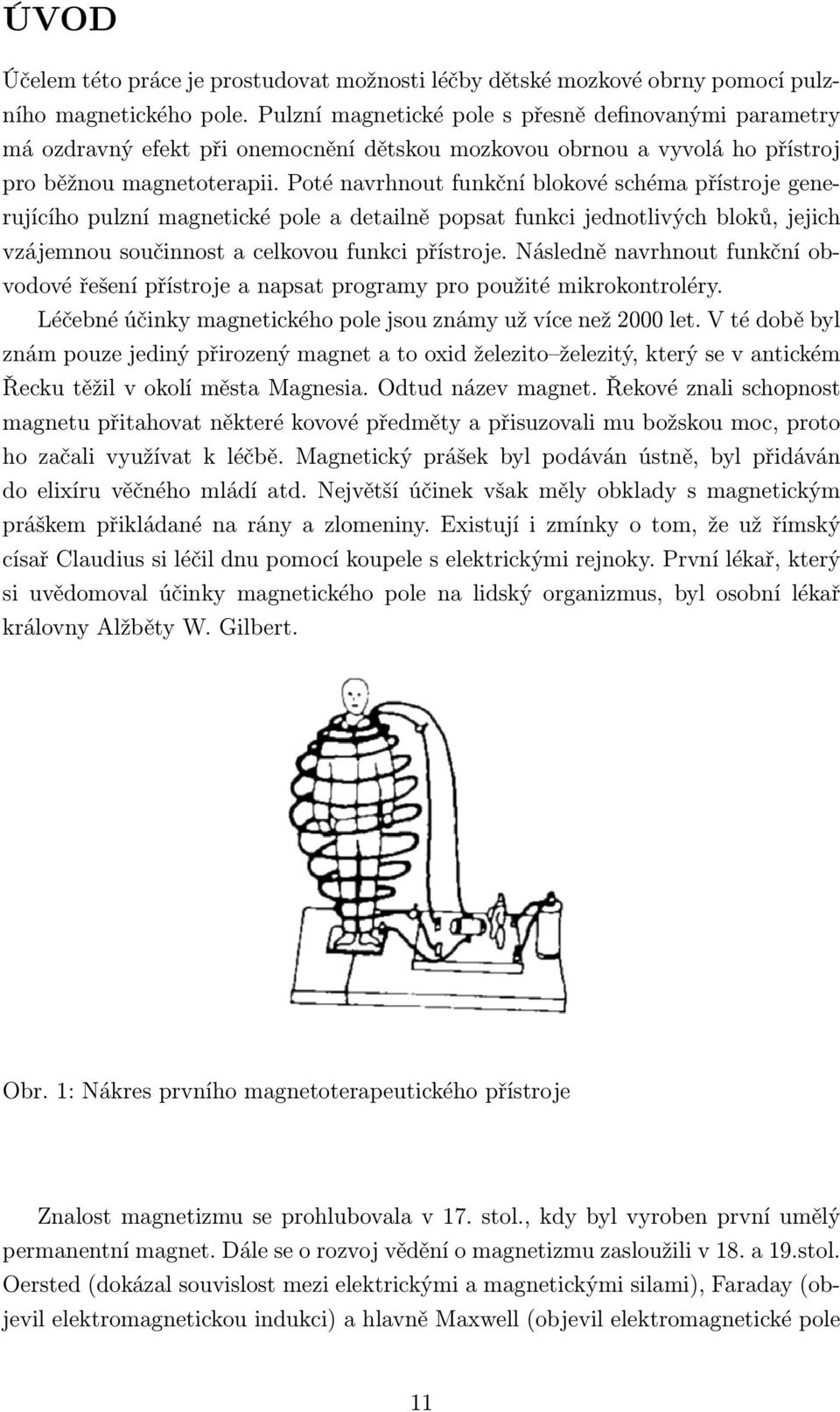 ÚVOD

Účelem této práce je prostudovat možnosti léčby dětské mozkové obrny pomocí pulzního magnetického pole. Pulzní magnetické pole s přesně definovanými parametry má ozdravný efekt při onemocnění dětskou mozkovou obrnou a vyvolá ho přístroj pro běžnou magnetoterapii. Poté navrhnout funkční blokové schéma přístroje generujícího pulzní magnetické pole a detailně popsat funkci jednotlivých bloků, jejich vzájemnou součinnost a celkovou funkci přístroje. Následně navrhnout funkční obvodové řešení přístroje a napsat programy pro použité mikrokontroléry.

Léčebné účinky magnetického pole jsou známy už více než 2000 let. V té době byl znám pouze jediný přirozený magnet a to oxid železito–železitý, který se v antickém Řecku těžil v okolí města Magnesia. Odtud název magnet. Řekové znali schopnost magnetu přitahovat některé kovové předměty a přisuzovali mu božskou moc, proto ho začali využívat k léčbě. Magnetický prášek byl podáván ústně, byl přidáván do elixíru věčného mládí atd. Největší účinek však měly obklady s magnetickým práškem přikládané na rány a zlomeniny. Existují i zmínky o tom, že už římský císař Claudius si léčil dnu pomocí koupele s elektrickými rejnoky. První lékař, který si uvědomoval účinky magnetického pole na lidský organizmus, byl osobní lékař královny Alžběty W. Gilbert.

Obr. 1: Nákres prvního magnetoterapeutického přístroje

Znalost magnetizmu se prohlubovala v 17. stol., kdy byl vyroben první umělý permanentní magnet. Dále se o rozvoj vědění o magnetizmu zasloužili v 18. a 19.stol. Oersted (dokázal souvislost mezi elektrickými a magnetickými silami), Faraday (objevil elektromagnetickou indukci) a hlavně Maxwell (objevil elektromagnetické pole

11